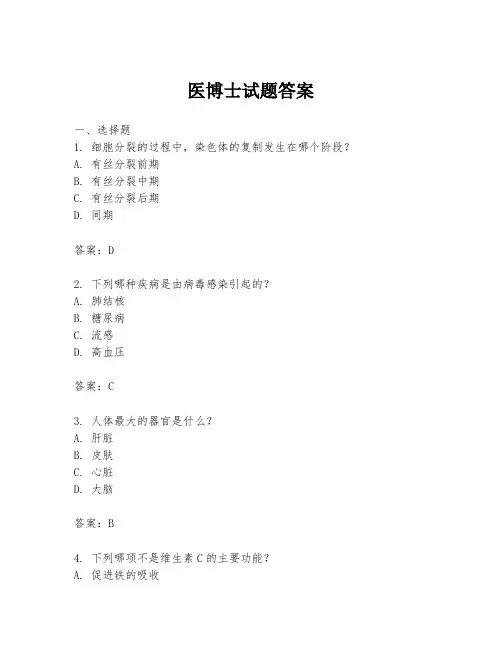 医博士试题答案

一、选择题

1. 细胞分裂的过程中，染色体的复制发生在哪个阶段？

A. 有丝分裂前期

B. 有丝分裂中期

C. 有丝分裂后期

D. 间期

答案：D

2. 下列哪种疾病是由病毒感染引起的？

A. 肺结核

B. 糖尿病

C. 流感

D. 高血压

答案：C

3. 人体最大的器官是什么？

A. 肝脏

B. 皮肤

C. 心脏

D. 大脑

答案：B

4. 下列哪项不是维生素 C 的主要功能？

A. 促进铁的吸收